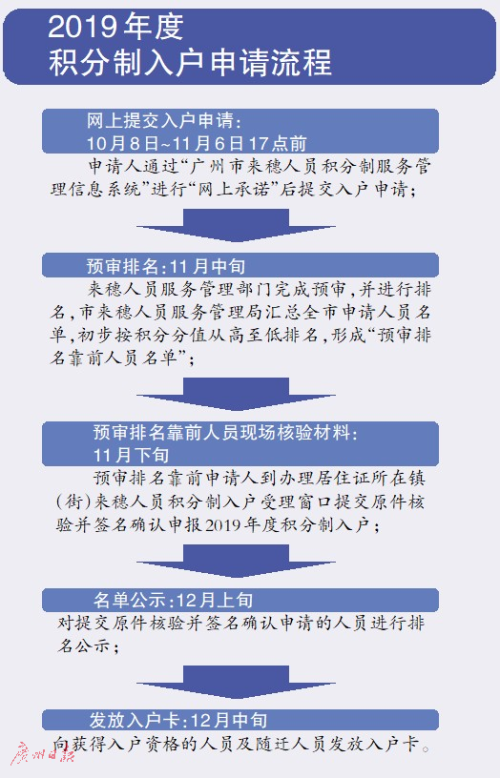 2019年度
积分制入户申请流程

网上提交入户申请：
10月8日~11月6日17点前

申请人通过“广州市来穗人员积分制服务管理信息系统”进行“网上承诺”后提交入户申请；

预审排名：11月中旬

来穗人员服务管理部门完成预审，并进行排名，市来穗人员服务管理局汇总全市申请人员名单，初步按积分分值从高至低排名，形成“预审排名靠前人员名单”；

预审排名靠前人员现场核验材料：
11月下旬

预审排名靠前申请人到办理居住证所在镇（街）来穗人员积分制入户受理窗口提交原件核验并签名确认申报2019年度积分制入户；

名单公示：12月上旬

对提交原件核验并签名确认申请的人员进行排名公示；

发放入户卡：12月中旬

向获得入户资格的人员及随迁人员发放入户卡。

广州日报